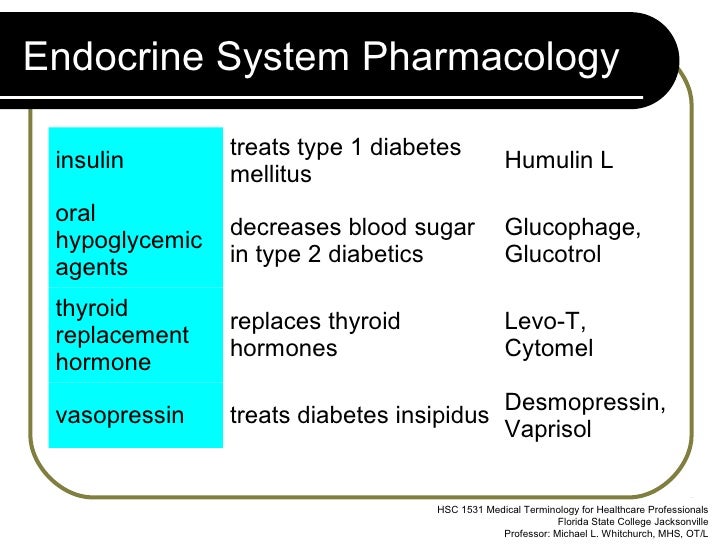 Endocrine System Pharmacology

| insulin | treats type 1 diabetes mellitus | Humulin L |
|---|---|---|
| oral hypoglycemic agents | decreases blood sugar in type 2 diabetics | Glucophage, Glucotrol |
| thyroid replacement hormone | replaces thyroid hormones | Levo-T, Cytomel |
| vasopressin | treats diabetes insipidus | Desmopressin, Vaprisol |

HSC 1531 Medical Terminology for Healthcare Professionals
Florida State College Jacksonville
Professor: Michael L. Whitchurch, MHS, OT/L